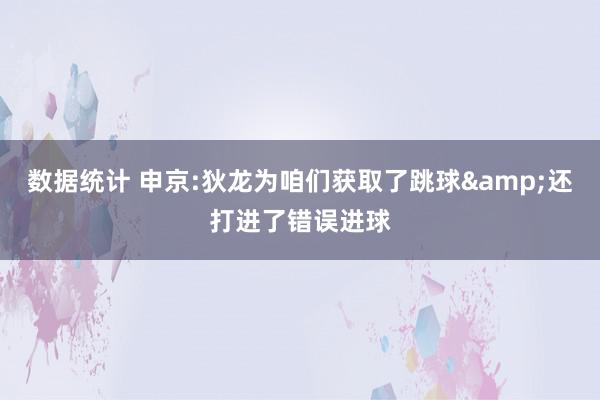 数据统计 申京:狄龙为咱们获取了跳球&amp;还打进了错误进球